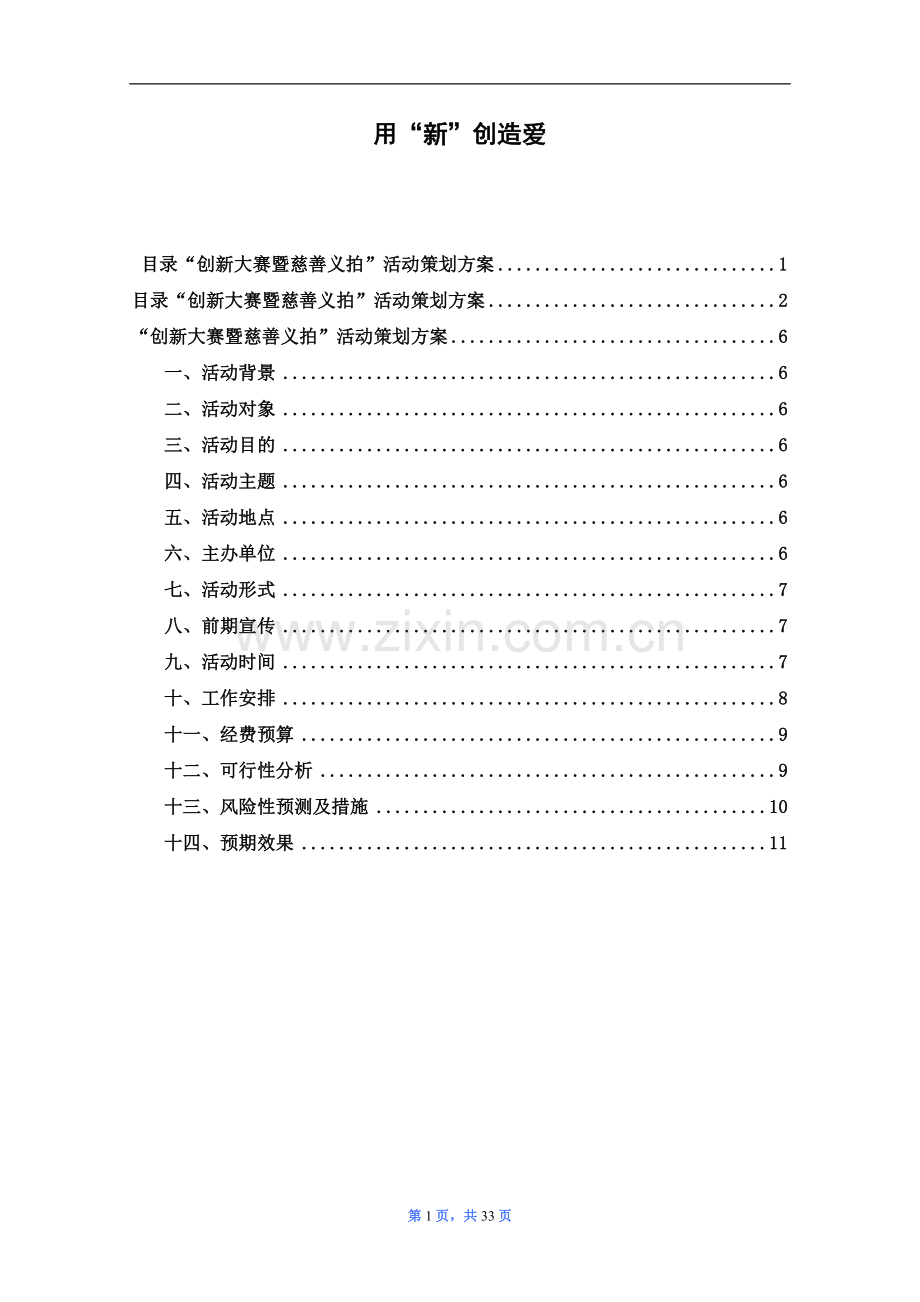 用“新”创造爱

目录“创新大赛暨慈善义拍”活动策划方案 1

目录“创新大赛暨慈善义拍”活动策划方案 2

“创新大赛暨慈善义拍”活动策划方案 6

一、活动背景 6

二、活动对象 6

三、活动目的 6

四、活动主题 6

五、活动地点 6

六、主办单位 6

七、活动形式 7

八、前期宣传 7

九、活动时间 7

十、工作安排 8

十一、经费预算 9

十二、可行性分析 9

十三、风险性预测及措施 10

十四、预期效果 11

第1页，共33页

www.zixin.com.cn